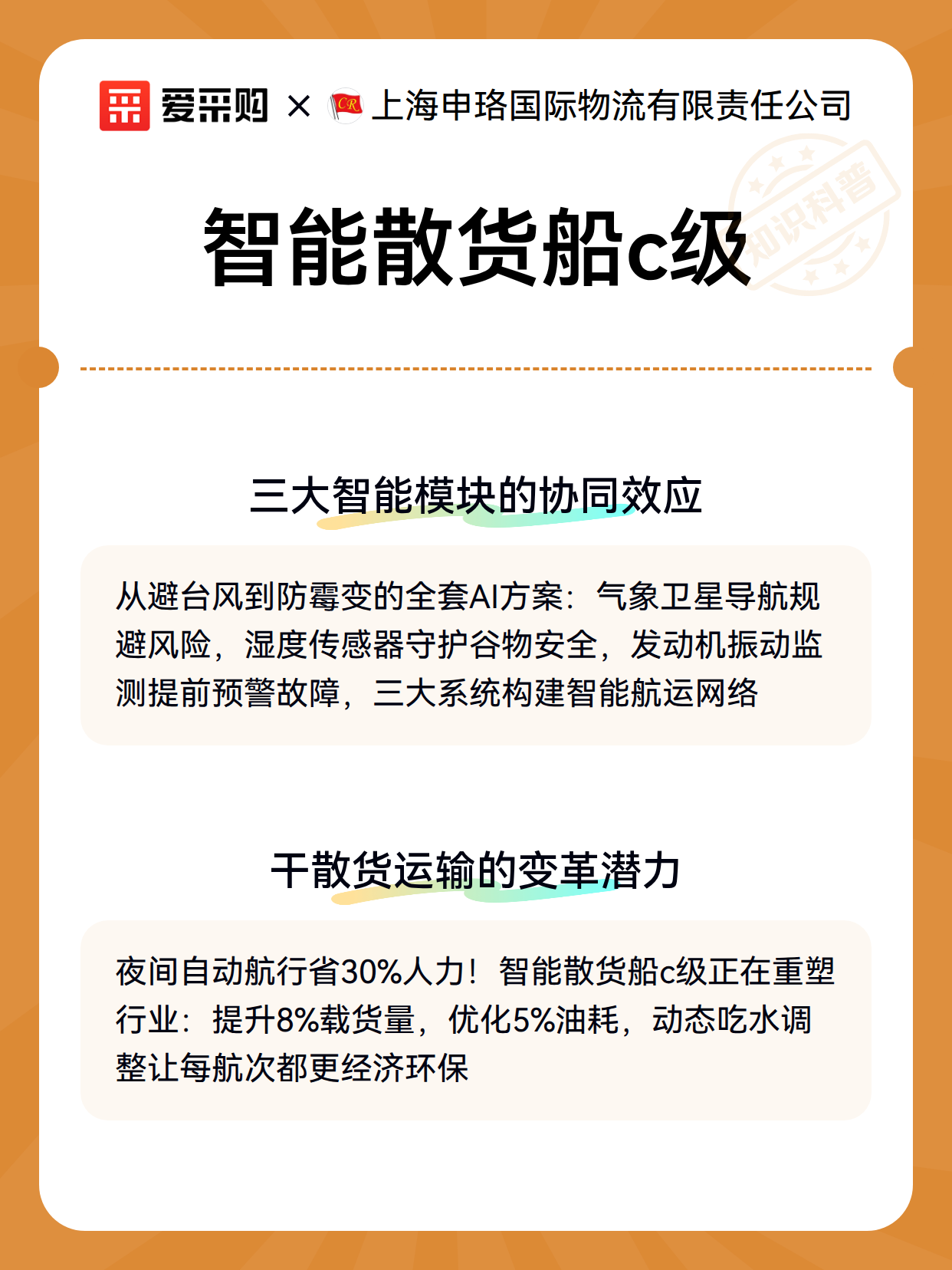 爱采购 × CR 上海申珞国际物流有限责任公司

知识科普

智能散货船c级

三大智能模块的协同效应

从避台风到防霉变的全套AI方案：气象卫星导航规避风险，湿度传感器守护谷物安全，发动机振动监测提前预警故障，三大系统构建智能航运网络

干散货运输的变革潜力

夜间自动航行省30%人力！智能散货船c级正在重塑行业：提升8%载货量，优化5%油耗，动态吃水调整让每航次都更经济环保